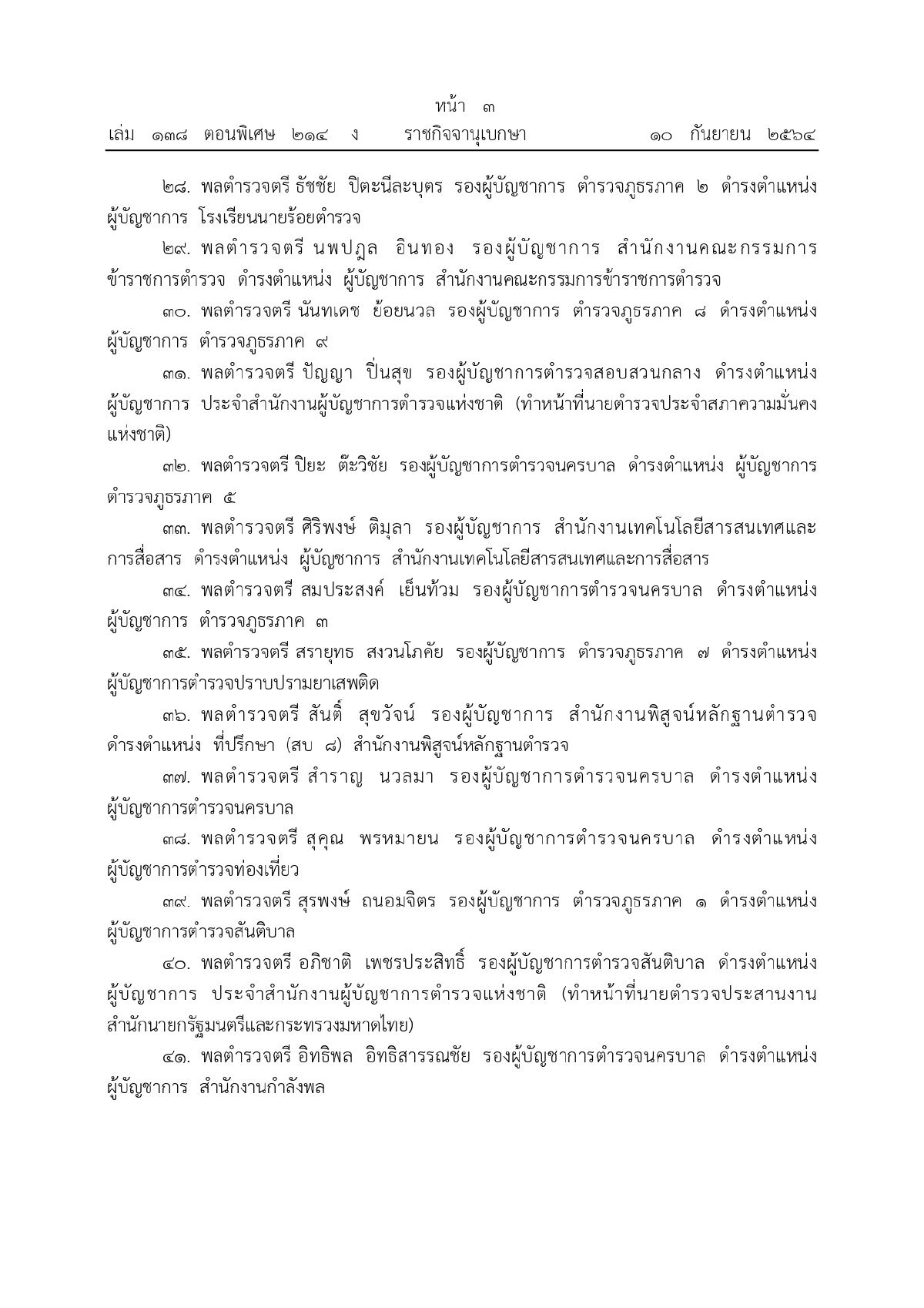 หน้า ๓
เล่ม ๑๓๘ ตอนพิเศษ ๒๑๔ ง ราชกิจจานุเบกษา ๑๐ กันยายน ๒๕๖๔

๒๘. พลตำรวจตรี ธัชชัย ปิตะนีละบุตร รองผู้บัญชาการ ตำรวจภูธรภาค ๒ ดำรงตำแหน่ง ผู้บัญชาการ โรงเรียนนายร้อยตำรวจ

๒๙. พลตำรวจตรี นพปฎล อินทอง รองผู้บัญชาการ สำนักงานคณะกรรมการข้าราชการตำรวจ ดำรงตำแหน่ง ผู้บัญชาการ สำนักงานคณะกรรมการข้าราชการตำรวจ

๓๐. พลตำรวจตรี นันทเดช ย้อยนวล รองผู้บัญชาการ ตำรวจภูธรภาค ๘ ดำรงตำแหน่ง ผู้บัญชาการ ตำรวจภูธรภาค ๙

๓๑. พลตำรวจตรี ปัญญา ปิ่นสุข รองผู้บัญชาการตำรวจสอบสวนกลาง ดำรงตำแหน่ง ผู้บัญชาการ ประจำสำนักงานผู้บัญชาการตำรวจแห่งชาติ (ทำหน้าที่นายตำรวจประจำสภาความมั่นคงแห่งชาติ)

๓๒. พลตำรวจตรี ปิยะ ต๊ะวิชัย รองผู้บัญชาการตำรวจนครบาล ดำรงตำแหน่ง ผู้บัญชาการ ตำรวจภูธรภาค ๕

๓๓. พลตำรวจตรี ศิริพงษ์ ติมุลา รองผู้บัญชาการ สำนักงานเทคโนโลยีสารสนเทศและการสื่อสาร ดำรงตำแหน่ง ผู้บัญชาการ สำนักงานเทคโนโลยีสารสนเทศและการสื่อสาร

๓๔. พลตำรวจตรี สมประสงค์ เย็นท้วม รองผู้บัญชาการตำรวจนครบาล ดำรงตำแหน่ง ผู้บัญชาการ ตำรวจภูธรภาค ๓

๓๕. พลตำรวจตรี สรายุทธ สงวนโภคัย รองผู้บัญชาการ ตำรวจภูธรภาค ๗ ดำรงตำแหน่ง ผู้บัญชาการตำรวจปราบปรามยาเสพติด

๓๖. พลตำรวจตรี สันติ์ สุขวัจน์ รองผู้บัญชาการ สำนักงานพิสูจน์หลักฐานตำรวจ ดำรงตำแหน่ง ที่ปรึกษา (สบ ๘) สำนักงานพิสูจน์หลักฐานตำรวจ

๓๗. พลตำรวจตรี สำราญ นวลมา รองผู้บัญชาการตำรวจนครบาล ดำรงตำแหน่ง ผู้บัญชาการตำรวจนครบาล

๓๘. พลตำรวจตรี สุคุณ พรหมายน รองผู้บัญชาการตำรวจนครบาล ดำรงตำแหน่ง ผู้บัญชาการตำรวจท่องเที่ยว

๓๙. พลตำรวจตรี สุรพงษ์ ถนอมจิตร รองผู้บัญชาการ ตำรวจภูธรภาค ๑ ดำรงตำแหน่ง ผู้บัญชาการตำรวจสันติบาล

๔๐. พลตำรวจตรี อภิชาติ เพชรประสิทธิ์ รองผู้บัญชาการตำรวจสันติบาล ดำรงตำแหน่ง ผู้บัญชาการ ประจำสำนักงานผู้บัญชาการตำรวจแห่งชาติ (ทำหน้าที่นายตำรวจประสานงานสำนักนายกรัฐมนตรีและกระทรวงมหาดไทย)

๔๑. พลตำรวจตรี อิทธิพล อิทธิสารรณชัย รองผู้บัญชาการตำรวจนครบาล ดำรงตำแหน่ง ผู้บัญชาการ สำนักงานกำลังพล